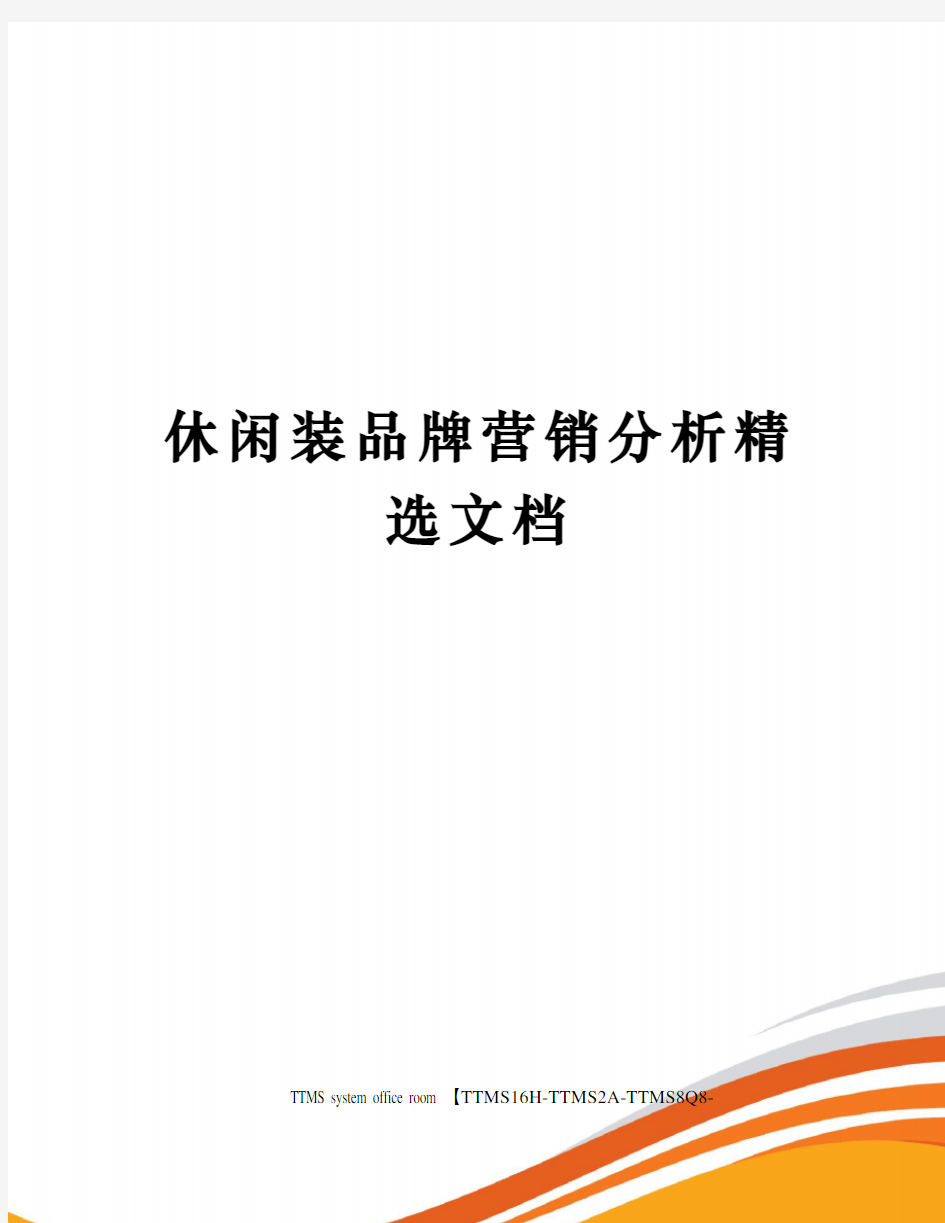 休闲装品牌营销分析精选文档

TTMS system office room 【TTMS16H-TTMS2A-TTMS8Q8-